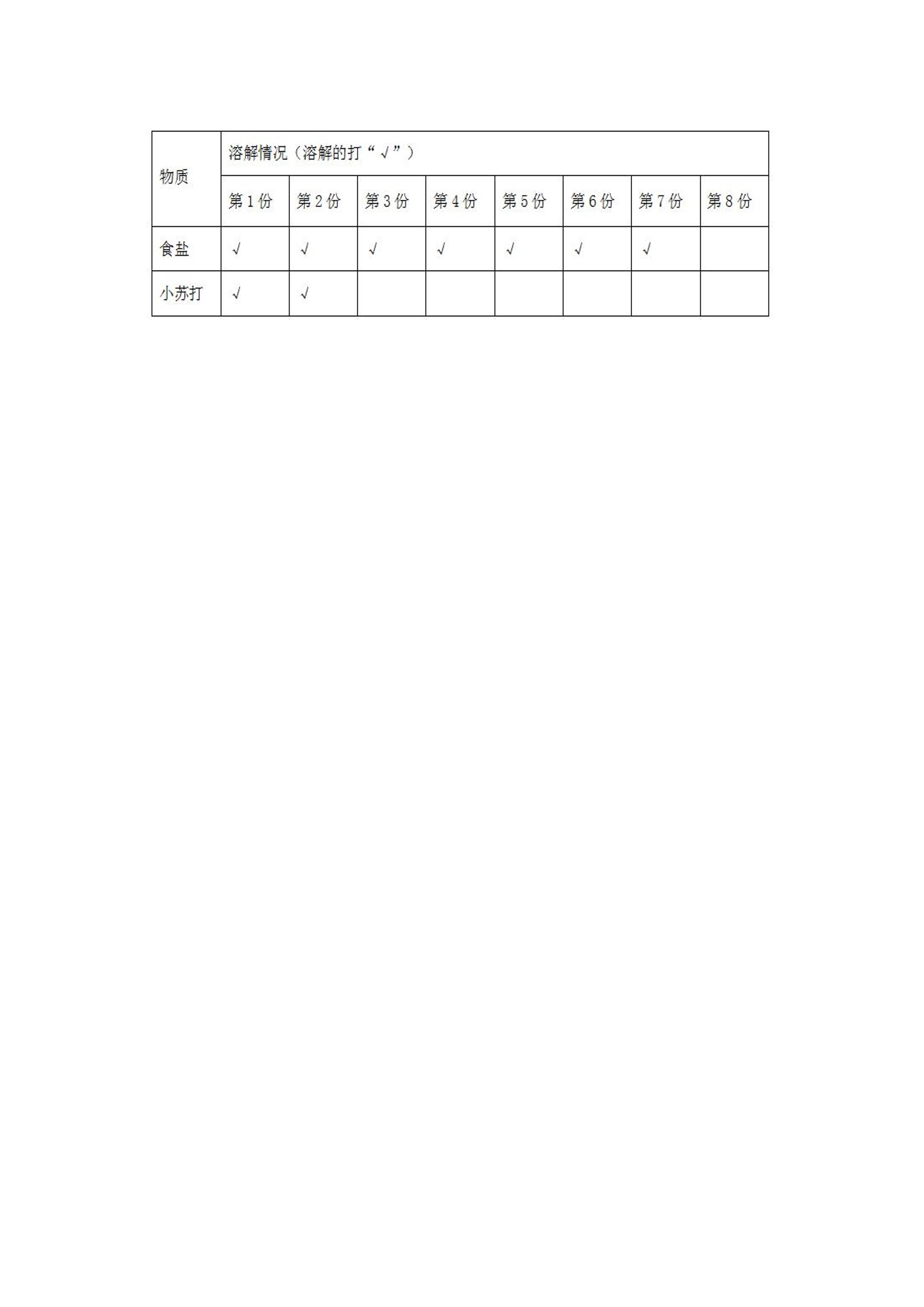 | 物质 | 溶解情况（溶解的打“√”） | | | | | | | |
|---|---|---|---|---|---|---|---|---|
| | 第1份 | 第2份 | 第3份 | 第4份 | 第5份 | 第6份 | 第7份 | 第8份 |
| 食盐 | √ | √ | √ | √ | √ | √ | √ | |
| 小苏打 | √ | √ | | | | | | |